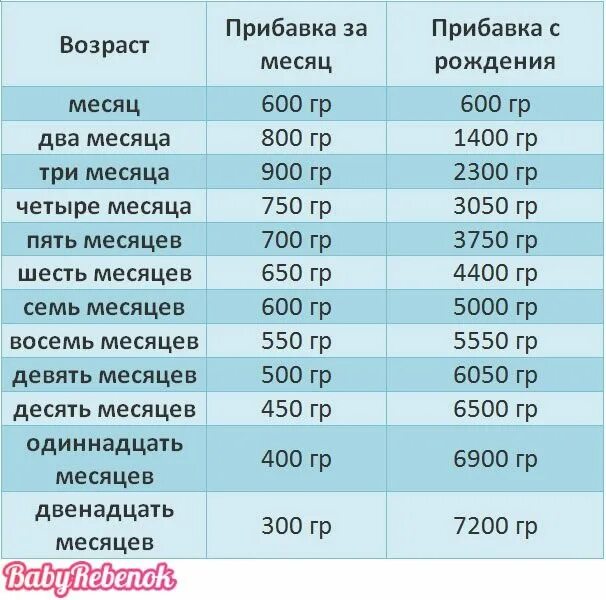 | Возраст | Прибавка за месяц | Прибавка с рождения |
|---|---|---|
| месяц | 600 гр | 600 гр |
| два месяца | 800 гр | 1400 гр |
| три месяца | 900 гр | 2300 гр |
| четыре месяца | 750 гр | 3050 гр |
| пять месяцев | 700 гр | 3750 гр |
| шесть месяцев | 650 гр | 4400 гр |
| семь месяцев | 600 гр | 5000 гр |
| восемь месяцев | 550 гр | 5550 гр |
| девять месяцев | 500 гр | 6050 гр |
| десять месяцев | 450 гр | 6500 гр |
| одиннадцать месяцев | 400 гр | 6900 гр |
| двенадцать месяцев | 300 гр | 7200 гр |

BabyRebenok